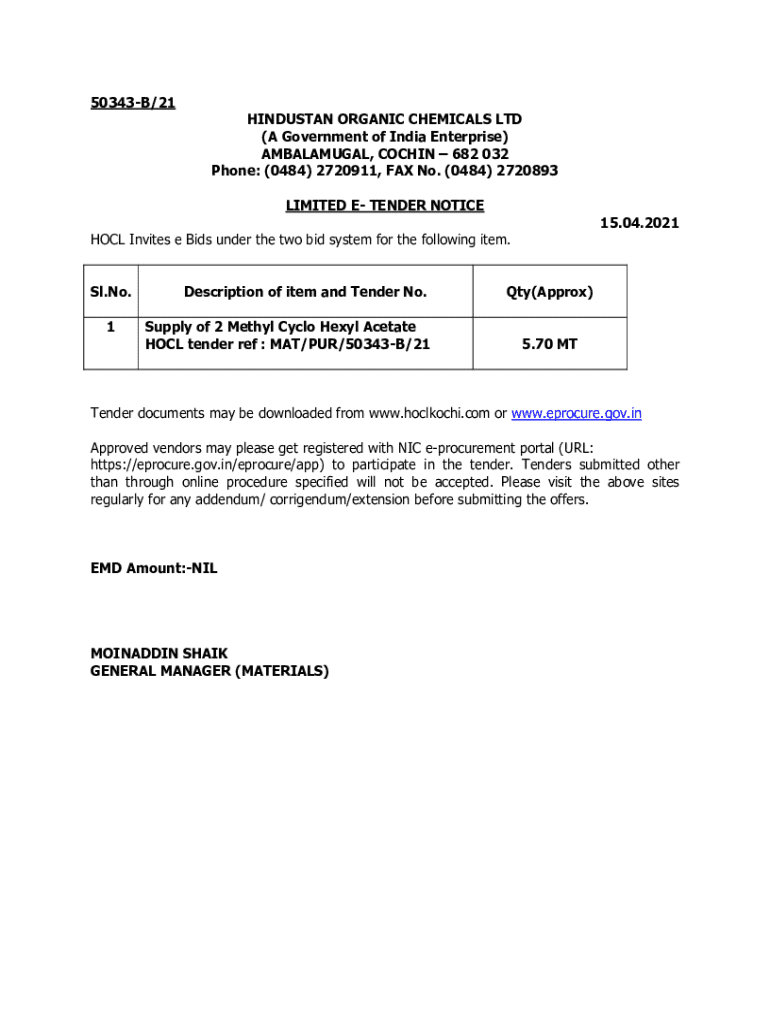 50343-B/21

HINDUSTAN ORGANIC CHEMICALS LTD
(A Government of India Enterprise)
AMBALAMUGAL, COCHIN – 682 032
Phone: (0484) 2720911, FAX No. (0484) 2720893

LIMITED E- TENDER NOTICE

15.04.2021

HOCL Invites e Bids under the two bid system for the following item.

| Sl.No. | Description of item and Tender No. | Qty(Approx) |
|---|---|---|
| 1 | Supply of 2 Methyl Cyclo Hexyl Acetate HOCL tender ref : MAT/PUR/50343-B/21 | 5.70 MT |

Tender documents may be downloaded from www.hoclkochi.com or www.eprocure.gov.in

Approved vendors may please get registered with NIC e-procurement portal (URL: https://eprocure.gov.in/eprocure/app) to participate in the tender. Tenders submitted other than through online procedure specified will not be accepted. Please visit the above sites regularly for any addendum/ corrigendum/extension before submitting the offers.

EMD Amount:-NIL

MOINADDIN SHAIK
GENERAL MANAGER (MATERIALS)